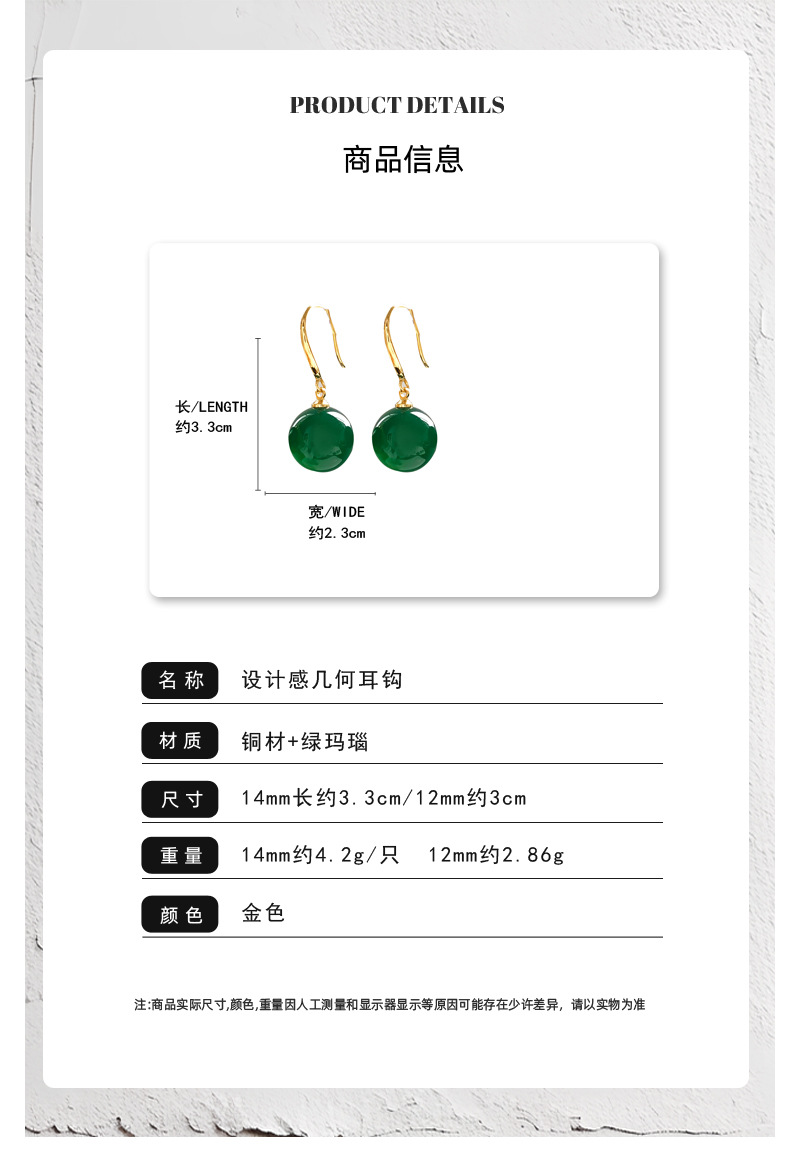 PRODUCT DETAILS

商品信息

长/LENGTH
约3.3cm

宽/WIDE
约2.3cm

名称 设计感几何耳钩

材质 铜材+绿玛瑙

尺寸 14mm长约3.3cm/12mm约3cm

重量 14mm约4.2g/只 12mm约2.86g

颜色 金色

注:商品实际尺寸,颜色,重量因人工测量和显示器显示等原因可能存在少许差异，请以实物为准